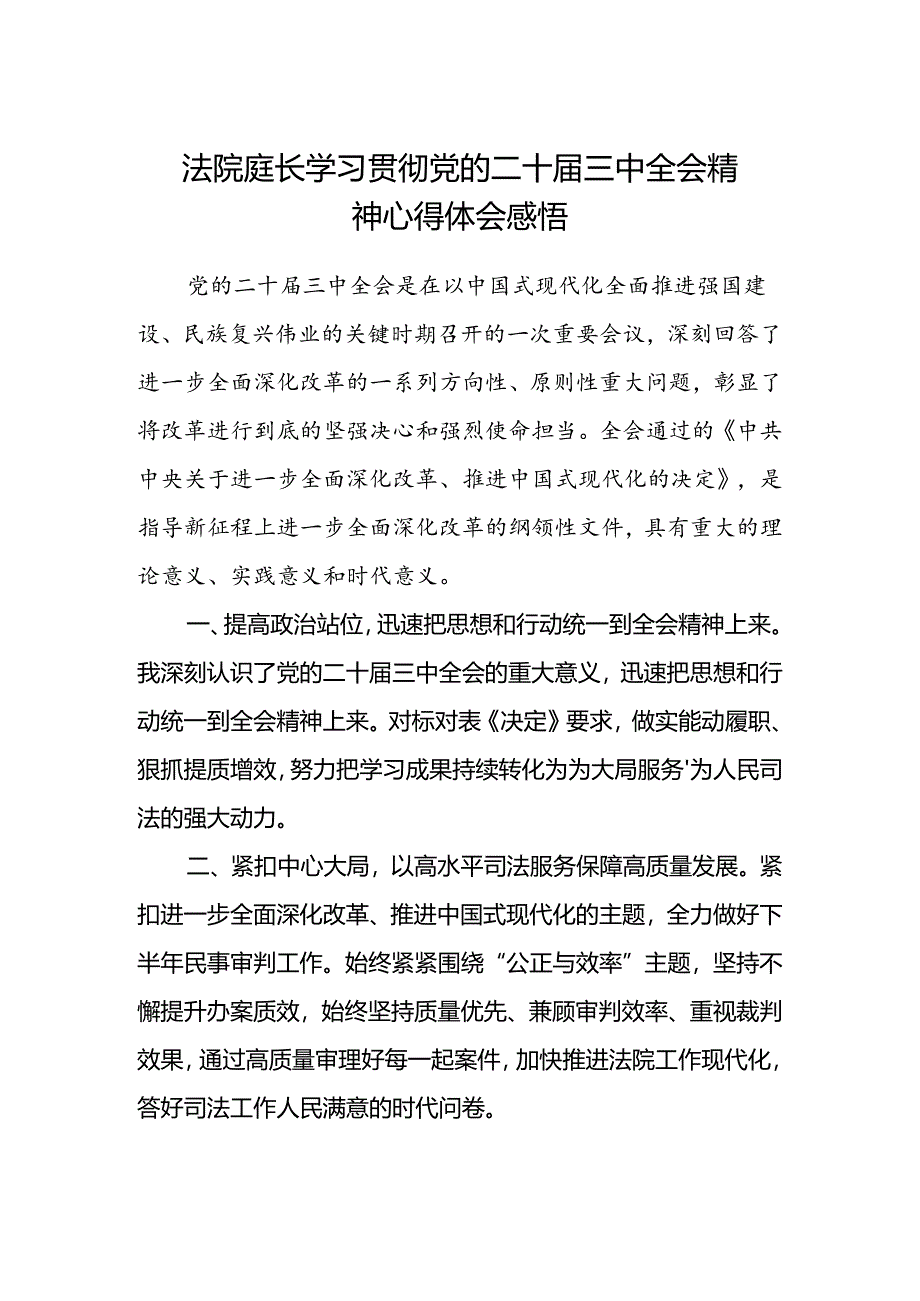 法院庭长学习贯彻党的二十届三中全会精神心得体会感悟

党的二十届三中全会是在以中国式现代化全面推进强国建设、民族复兴伟业的关键时期召开的一次重要会议，深刻回答了进一步全面深化改革的一系列方向性、原则性重大问题，彰显了将改革进行到底的坚强决心和强烈使命担当。全会通过的《中共中央关于进一步全面深化改革、推进中国式现代化的决定》，是指导新征程上进一步全面深化改革的纲领性文件，具有重大的理论意义、实践意义和时代意义。

一、提高政治站位，迅速把思想和行动统一到全会精神上来。我深刻认识了党的二十届三中全会的重大意义，迅速把思想和行动统一到全会精神上来。对标对表《决定》要求，做实能动履职、狠抓提质增效，努力把学习成果持续转化为为大局服务'为人民司法的强大动力。

二、紧扣中心大局，以高水平司法服务保障高质量发展。紧扣进一步全面深化改革、推进中国式现代化的主题，全力做好下半年民事审判工作。始终紧紧围绕“公正与效率”主题，坚持不懈提升办案质效，始终坚持质量优先、兼顾审判效率、重视裁判效果，通过高质量审理好每一起案件，加快推进法院工作现代化，答好司法工作人民满意的时代问卷。